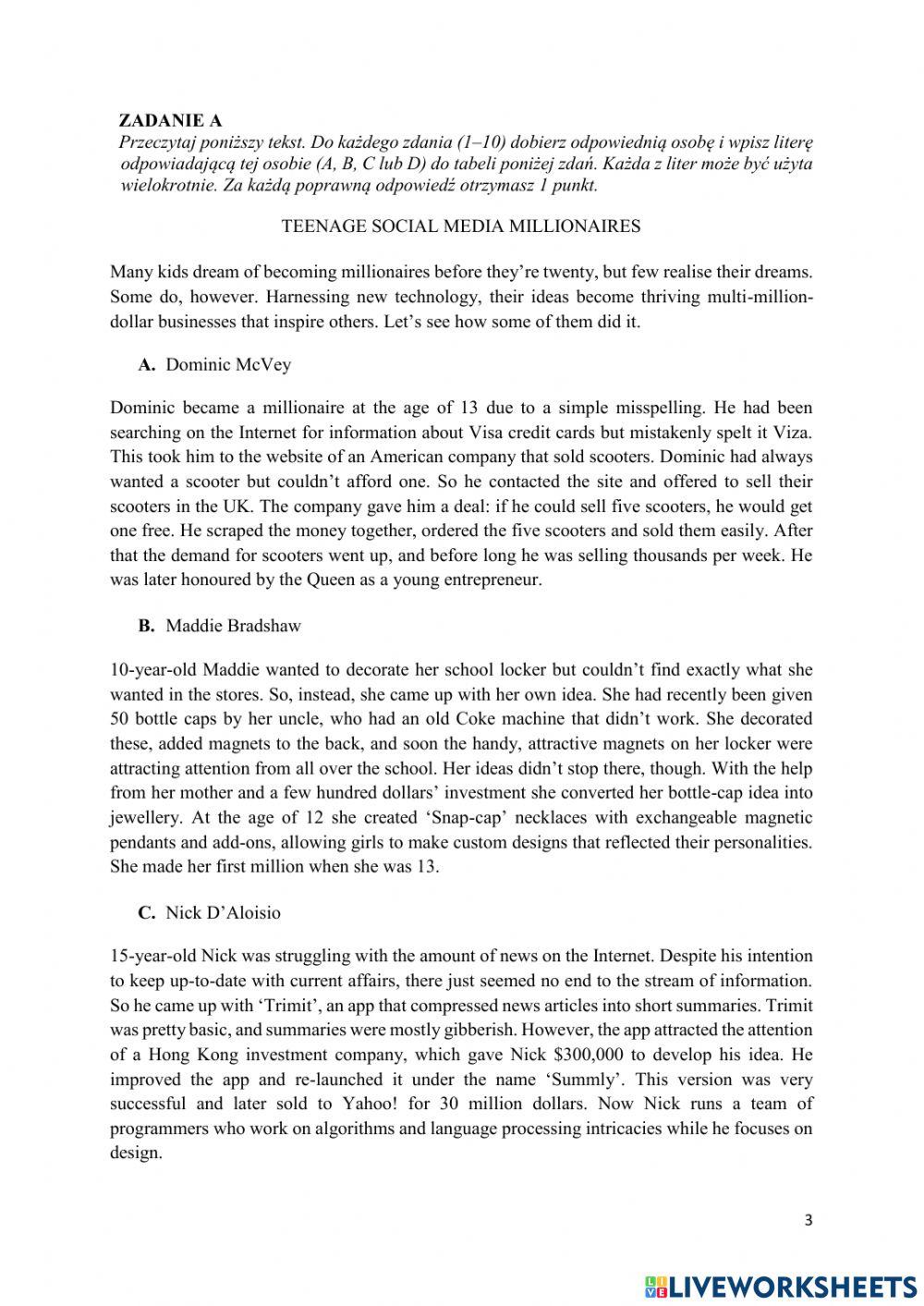 ZADANIE A
Przeczytaj poniższy tekst. Do każdego zdania (1–10) dobierz odpowiednią osobę i wpisz literę odpowiadającą tej osobie (A, B, C lub D) do tabeli poniżej zdań. Każda z liter może być użyta wielokrotnie. Za każdą poprawną odpowiedź otrzymasz 1 punkt.

TEENAGE SOCIAL MEDIA MILLIONAIRES

Many kids dream of becoming millionaires before they're twenty, but few realise their dreams. Some do, however. Harnessing new technology, their ideas become thriving multi-million-dollar businesses that inspire others. Let's see how some of them did it.

A. Dominic McVey

Dominic became a millionaire at the age of 13 due to a simple misspelling. He had been searching on the Internet for information about Visa credit cards but mistakenly spelt it Viza. This took him to the website of an American company that sold scooters. Dominic had always wanted a scooter but couldn't afford one. So he contacted the site and offered to sell their scooters in the UK. The company gave him a deal: if he could sell five scooters, he would get one free. He scraped the money together, ordered the five scooters and sold them easily. After that the demand for scooters went up, and before long he was selling thousands per week. He was later honoured by the Queen as a young entrepreneur.

B. Maddie Bradshaw

10-year-old Maddie wanted to decorate her school locker but couldn't find exactly what she wanted in the stores. So, instead, she came up with her own idea. She had recently been given 50 bottle caps by her uncle, who had an old Coke machine that didn't work. She decorated these, added magnets to the back, and soon the handy, attractive magnets on her locker were attracting attention from all over the school. Her ideas didn't stop there, though. With the help from her mother and a few hundred dollars' investment she converted her bottle-cap idea into jewellery. At the age of 12 she created 'Snap-cap' necklaces with exchangeable magnetic pendants and add-ons, allowing girls to make custom designs that reflected their personalities. She made her first million when she was 13.

C. Nick D'Aloisio

15-year-old Nick was struggling with the amount of news on the Internet. Despite his intention to keep up-to-date with current affairs, there just seemed no end to the stream of information. So he came up with 'Trimit', an app that compressed news articles into short summaries. Trimit was pretty basic, and summaries were mostly gibberish. However, the app attracted the attention of a Hong Kong investment company, which gave Nick $300,000 to develop his idea. He improved the app and re-launched it under the name 'Summly'. This version was very successful and later sold to Yahoo! for 30 million dollars. Now Nick runs a team of programmers who work on algorithms and language processing intricacies while he focuses on design.

3

LIVEWORKSHEETS